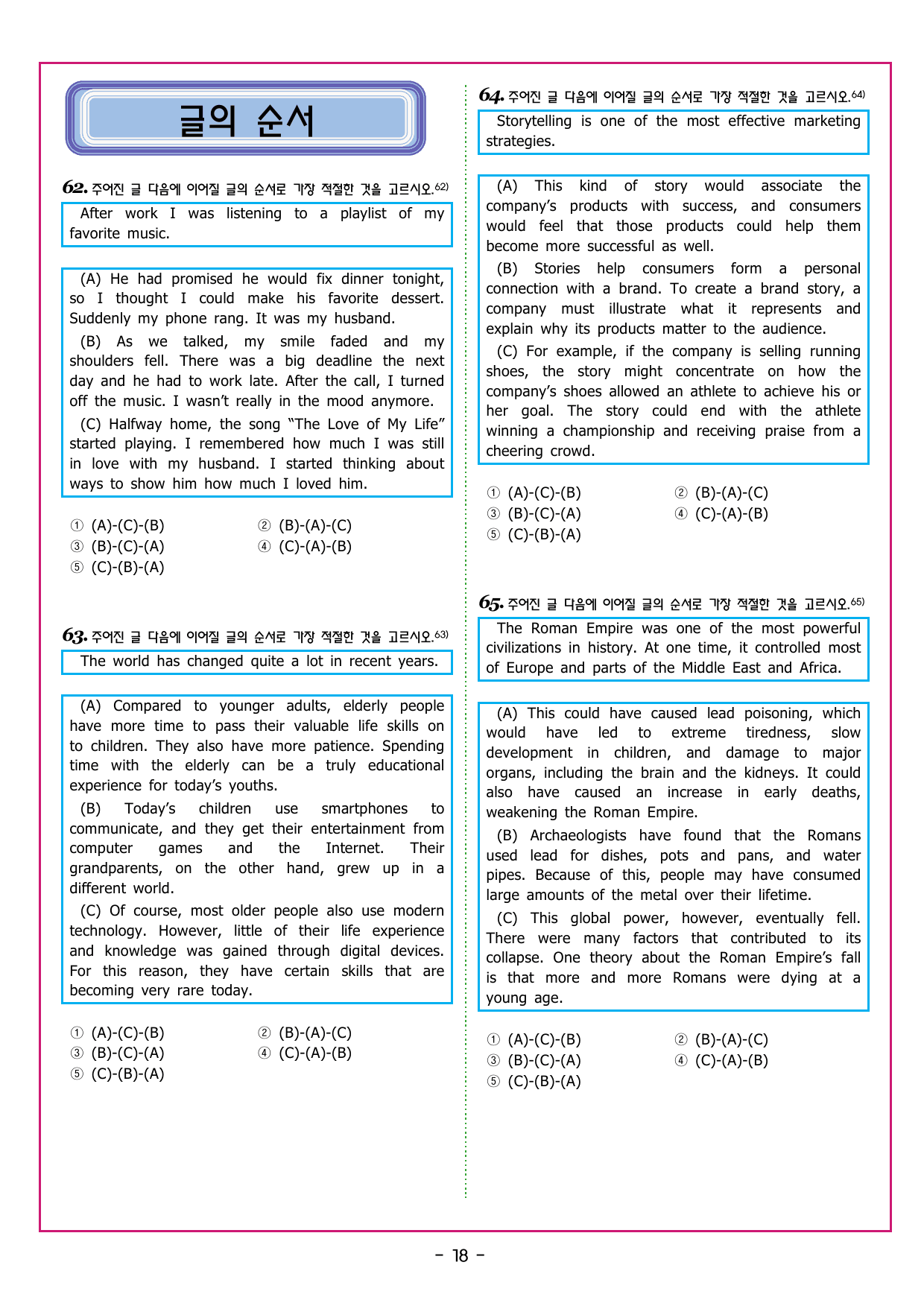 글의 순서

62. 주어진 글 다음에 이어질 글의 순서로 가장 적절한 것을 고르시오.$^{62)}$

After work I was listening to a playlist of my favorite music.

(A) He had promised he would fix dinner tonight, so I thought I could make his favorite dessert. Suddenly my phone rang. It was my husband.

(B) As we talked, my smile faded and my shoulders fell. There was a big deadline the next day and he had to work late. After the call, I turned off the music. I wasn't really in the mood anymore.

(C) Halfway home, the song "The Love of My Life" started playing. I remembered how much I was still in love with my husband. I started thinking about ways to show him how much I loved him.

① (A)-(C)-(B) ② (B)-(A)-(C)
③ (B)-(C)-(A) ④ (C)-(A)-(B)
⑤ (C)-(B)-(A)

63. 주어진 글 다음에 이어질 글의 순서로 가장 적절한 것을 고르시오.$^{63)}$

The world has changed quite a lot in recent years.

(A) Compared to younger adults, elderly people have more time to pass their valuable life skills on to children. They also have more patience. Spending time with the elderly can be a truly educational experience for today's youths.

(B) Today's children use smartphones to communicate, and they get their entertainment from computer games and the Internet. Their grandparents, on the other hand, grew up in a different world.

(C) Of course, most older people also use modern technology. However, little of their life experience and knowledge was gained through digital devices. For this reason, they have certain skills that are becoming very rare today.

① (A)-(C)-(B) ② (B)-(A)-(C)
③ (B)-(C)-(A) ④ (C)-(A)-(B)
⑤ (C)-(B)-(A)

64. 주어진 글 다음에 이어질 글의 순서로 가장 적절한 것을 고르시오.$^{64)}$

Storytelling is one of the most effective marketing strategies.

(A) This kind of story would associate the company's products with success, and consumers would feel that those products could help them become more successful as well.

(B) Stories help consumers form a personal connection with a brand. To create a brand story, a company must illustrate what it represents and explain why its products matter to the audience.

(C) For example, if the company is selling running shoes, the story might concentrate on how the company's shoes allowed an athlete to achieve his or her goal. The story could end with the athlete winning a championship and receiving praise from a cheering crowd.

① (A)-(C)-(B) ② (B)-(A)-(C)
③ (B)-(C)-(A) ④ (C)-(A)-(B)
⑤ (C)-(B)-(A)

65. 주어진 글 다음에 이어질 글의 순서로 가장 적절한 것을 고르시오.$^{65)}$

The Roman Empire was one of the most powerful civilizations in history. At one time, it controlled most of Europe and parts of the Middle East and Africa.

(A) This could have caused lead poisoning, which would have led to extreme tiredness, slow development in children, and damage to major organs, including the brain and the kidneys. It could also have caused an increase in early deaths, weakening the Roman Empire.

(B) Archaeologists have found that the Romans used lead for dishes, pots and pans, and water pipes. Because of this, people may have consumed large amounts of the metal over their lifetime.

(C) This global power, however, eventually fell. There were many factors that contributed to its collapse. One theory about the Roman Empire's fall is that more and more Romans were dying at a young age.

① (A)-(C)-(B) ② (B)-(A)-(C)
③ (B)-(C)-(A) ④ (C)-(A)-(B)
⑤ (C)-(B)-(A)

- 18 -